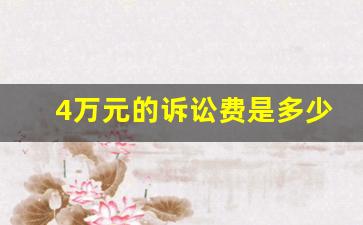 4万元的诉讼费是多少